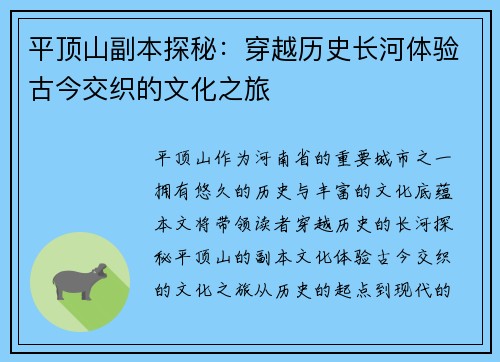 平顶山副本探秘：穿越历史长河体验古今交织的文化之旅

平顶山作为河南省的重要城市之一拥有悠久的历史与丰富的文化底蕴本文将带领读者穿越历史的长河探秘平顶山的副本文化体验古今交织的文化之旅从历史的起点到现代的